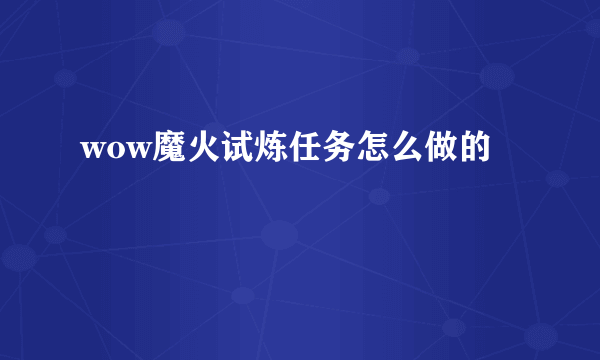 wow魔火试炼任务怎么做的